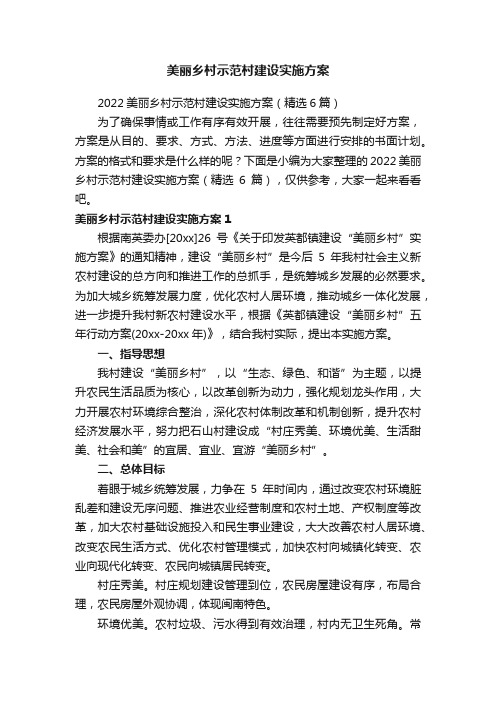 美丽乡村示范村建设实施方案

2022 美丽乡村示范村建设实施方案（精选 6 篇）

为了确保事情或工作有序有效开展，往往需要预先制定好方案，方案是从目的、要求、方式、方法、进度等方面进行安排的书面计划。方案的格式和要求是什么样的呢？下面是小编为大家整理的 2022 美丽乡村示范村建设实施方案（精选 6 篇），仅供参考，大家一起来看看吧。

美丽乡村示范村建设实施方案 1

根据南英委办[20xx]26 号《关于印发英都镇建设“美丽乡村”实施方案》的通知精神，建设“美丽乡村”是今后 5 年我村社会主义新农村建设的总方向和推进工作的总抓手，是统筹城乡发展的必然要求。为加大城乡统筹发展力度，优化农村人居环境，推动城乡一体化发展，进一步提升我村新农村建设水平，根据《英都镇建设“美丽乡村”五年行动方案(20xx-20xx 年)》，结合我村实际，提出本实施方案。

一、指导思想

我村建设“美丽乡村”，以“生态、绿色、和谐”为主题，以提升农民生活品质为核心，以改革创新为动力，强化规划龙头作用，大力开展农村环境综合整治，深化农村体制改革和机制创新，提升农村经济发展水平，努力把石山村建设成“村庄秀美、环境优美、生活甜美、社会和美”的宜居、宜业、宜游“美丽乡村”。

二、总体目标

着眼于城乡统筹发展，力争在 5 年时间内，通过改变农村环境脏乱差和建设无序问题、推进农业经营制度和农村土地、产权制度等改革，加大农村基础设施投入和民生事业建设，大大改善农村人居环境、改变农民生活方式、优化农村管理模式，加快农村向城镇化转变、农业向现代化转变、农民向城镇居民转变。

村庄秀美。村庄规划建设管理到位，农民房屋建设有序，布局合理，农民房屋外观协调，体现闽南特色。

环境优美。农村垃圾、污水得到有效治理，村内无卫生死角。常